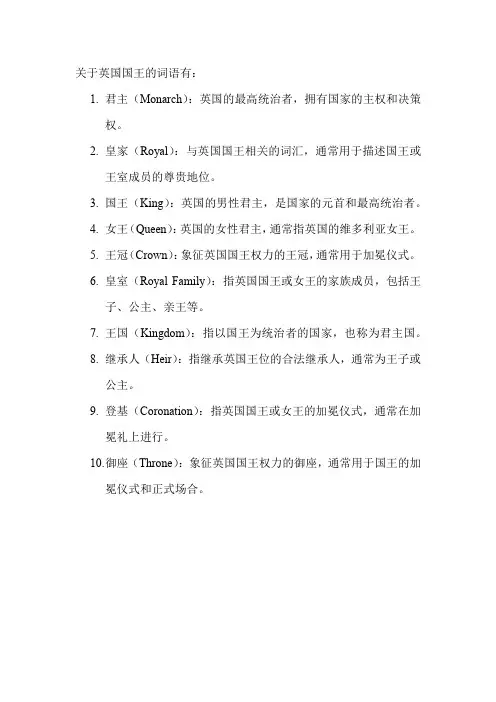 关于英国国王的词语有：

1. 君主（Monarch）：英国的最高统治者，拥有国家的主权和决策权。
2. 皇家（Royal）：与英国国王相关的词汇，通常用于描述国王或王室成员的尊贵地位。
3. 国王（King）：英国的男性君主，是国家的元首和最高统治者。
4. 女王（Queen）：英国的女性君主，通常指英国的维多利亚女王。
5. 王冠（Crown）：象征英国国王权力的王冠，通常用于加冕仪式。
6. 皇室（Royal Family）：指英国国王或女王的家族成员，包括王子、公主、亲王等。
7. 王国（Kingdom）：指以国王为统治者的国家，也称为君主国。
8. 继承人（Heir）：指继承英国王位的合法继承人，通常为王子或公主。
9. 登基（Coronation）：指英国国王或女王的加冕仪式，通常在加冕礼上进行。
10. 御座（Throne）：象征英国国王权力的御座，通常用于国王的加冕仪式和正式场合。